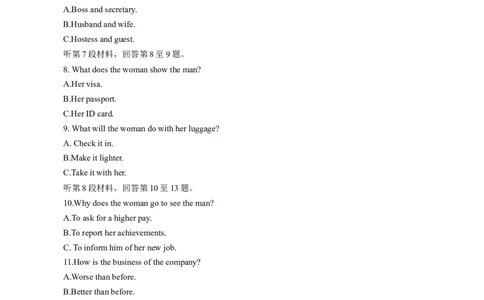 A.Boss and secretary.

B.Husband and wife.

C.Hostess and guest.

听第 7 段材料，回答第 8 至 9 题。

8. What does the woman show the man?

A.Her visa.

B.Her passport.

C.Her ID card.

9. What will the woman do with her luggage?

A. Check it in.

B.Make it lighter.

C.Take it with her.

听第 8 段材料，回答第 10 至 13 题。

10.Why does the woman go to see the man?

A.To ask for a higher pay.

B.To report her achievements.

C. To inform him of her new job.

11.How is the business of the company?

A.Worse than before.

B.Better than before.